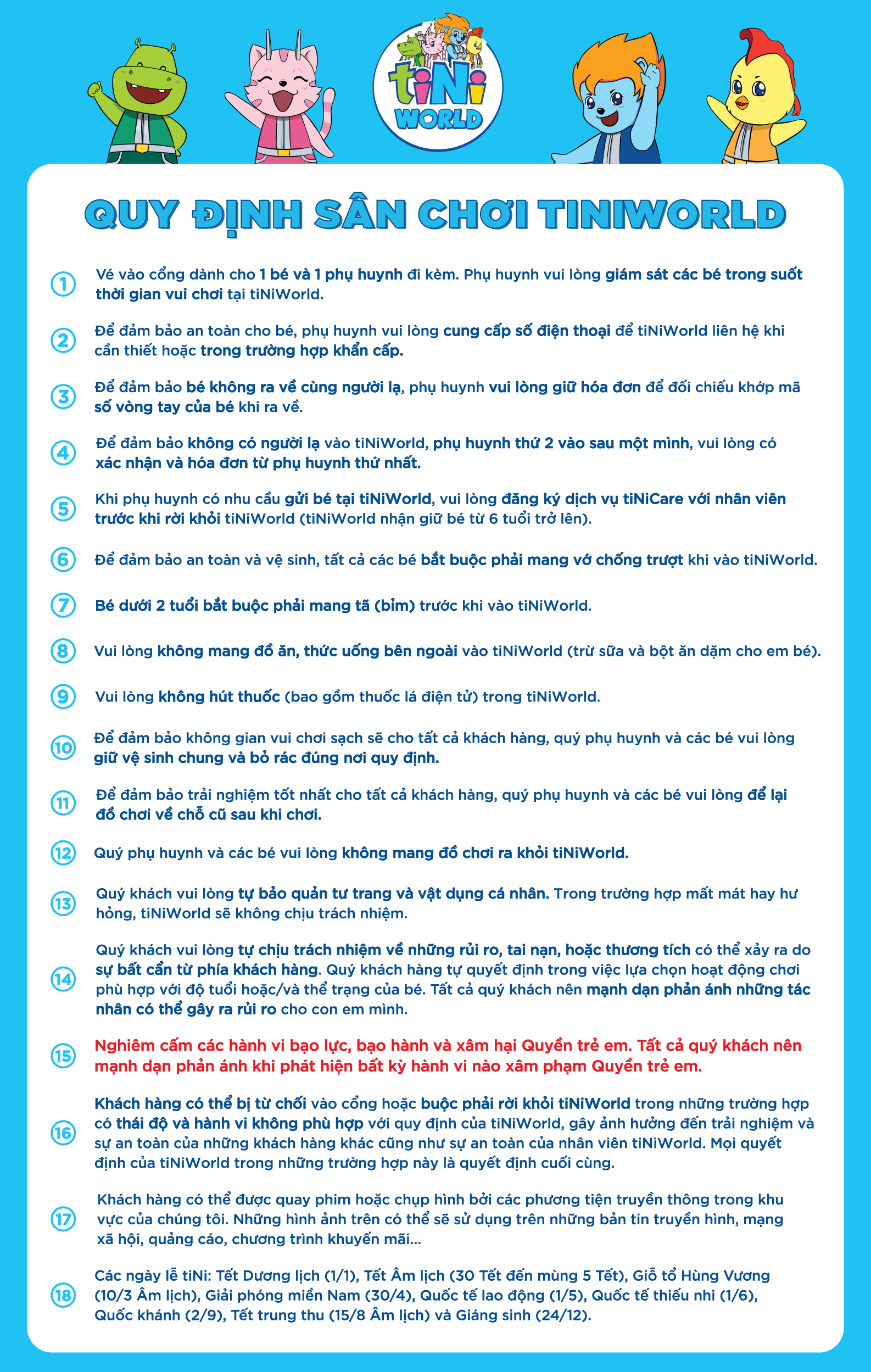 tiNi WORLD

QUY ĐỊNH SÂN CHƠI TINIWORLD

1 Vé vào cổng dành cho 1 bé và 1 phụ huynh đi kèm. Phụ huynh vui lòng giám sát các bé trong suốt thời gian vui chơi tại tiNiWorld.

2 Để đảm bảo an toàn cho bé, phụ huynh vui lòng cung cấp số điện thoại để tiNiWorld liên hệ khi cần thiết hoặc trong trường hợp khẩn cấp.

3 Để đảm bảo bé không ra về cùng người lạ, phụ huynh vui lòng giữ hóa đơn để đối chiếu khớp mã số vòng tay của bé khi ra về.

4 Để đảm bảo không có người lạ vào tiNiWorld, phụ huynh thứ 2 vào sau một mình, vui lòng có xác nhận và hóa đơn từ phụ huynh thứ nhất.

5 Khi phụ huynh có nhu cầu gửi bé tại tiNiWorld, vui lòng đăng ký dịch vụ tiNiCare với nhân viên trước khi rời khỏi tiNiWorld (tiNiWorld nhận giữ bé từ 6 tuổi trở lên).

6 Để đảm bảo an toàn và vệ sinh, tất cả các bé bắt buộc phải mang vớ chống trượt khi vào tiNiWorld.

7 Bé dưới 2 tuổi bắt buộc phải mang tã (bỉm) trước khi vào tiNiWorld.

8 Vui lòng không mang đồ ăn, thức uống bên ngoài vào tiNiWorld (trừ sữa và bột ăn dặm cho em bé).

9 Vui lòng không hút thuốc (bao gồm thuốc lá điện tử) trong tiNiWorld.

10 Để đảm bảo không gian vui chơi sạch sẽ cho tất cả khách hàng, quý phụ huynh và các bé vui lòng giữ vệ sinh chung và bỏ rác đúng nơi quy định.

11 Để đảm bảo trải nghiệm tốt nhất cho tất cả khách hàng, quý phụ huynh và các bé vui lòng để lại đồ chơi về chỗ cũ sau khi chơi.

12 Quý phụ huynh và các bé vui lòng không mang đồ chơi ra khỏi tiNiWorld.

13 Quý khách vui lòng tự bảo quản tư trang và vật dụng cá nhân. Trong trường hợp mất mát hay hư hỏng, tiNiWorld sẽ không chịu trách nhiệm.

14 Quý khách vui lòng tự chịu trách nhiệm về những rủi ro, tai nạn, hoặc thương tích có thể xảy ra do sự bất cẩn từ phía khách hàng. Quý khách hàng tự quyết định trong việc lựa chọn hoạt động chơi phù hợp với độ tuổi hoặc/và thể trạng của bé. Tất cả quý khách nên mạnh dạn phản ánh những tác nhân có thể gây ra rủi ro cho con em mình.

15 Nghiêm cấm các hành vi bạo lực, bạo hành và xâm hại Quyền trẻ em. Tất cả quý khách nên mạnh dạn phản ánh khi phát hiện bất kỳ hành vi nào xâm phạm Quyền trẻ em.

16 Khách hàng có thể bị từ chối vào cổng hoặc buộc phải rời khỏi tiNiWorld trong những trường hợp có thái độ và hành vi không phù hợp với quy định của tiNiWorld, gây ảnh hưởng đến trải nghiệm và sự an toàn của những khách hàng khác cũng như sự an toàn của nhân viên tiNiWorld. Mọi quyết định của tiNiWorld trong những trường hợp này là quyết định cuối cùng.

17 Khách hàng có thể được quay phim hoặc chụp hình bởi các phương tiện truyền thông trong khu vực của chúng tôi. Những hình ảnh trên có thể sẽ sử dụng trên những bản tin truyền hình, mạng xã hội, quảng cáo, chương trình khuyến mãi...

18 Các ngày lễ tiNi: Tết Dương lịch (1/1), Tết Âm lịch (30 Tết đến mùng 5 Tết), Giỗ tổ Hùng Vương (10/3 Âm lịch), Giải phóng miền Nam (30/4), Quốc tế lao động (1/5), Quốc tế thiếu nhi (1/6), Quốc khánh (2/9), Tết trung thu (15/8 Âm lịch) và Giáng sinh (24/12).